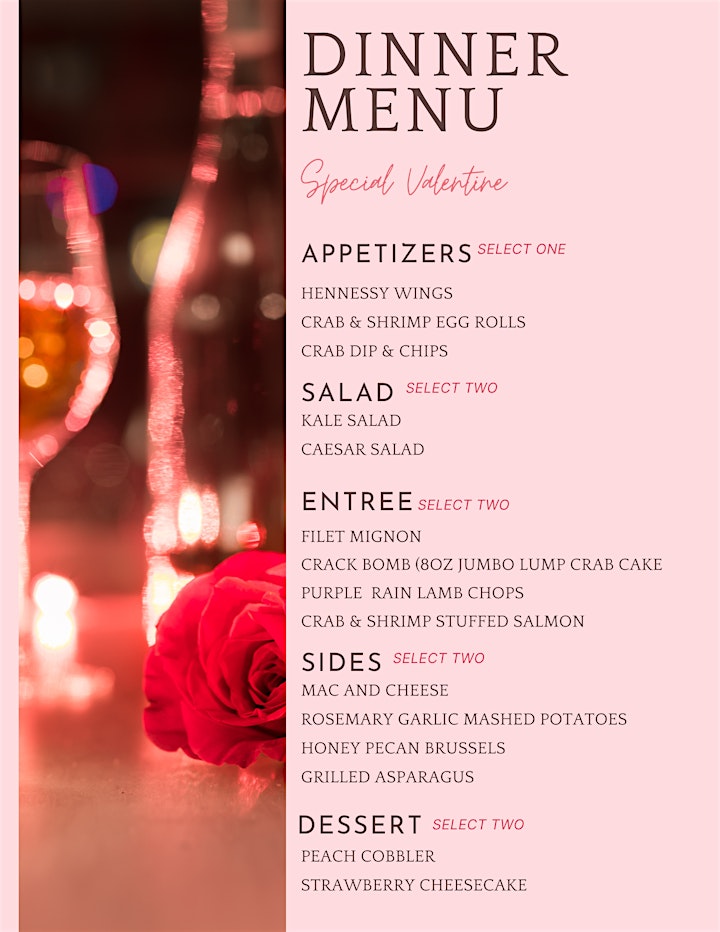 DINNER MENU

Special Valentine

APPETIZERS SELECT ONE

HENNESSY WINGS
CRAB & SHRIMP EGG ROLLS
CRAB DIP & CHIPS

SALAD SELECT TWO

KALE SALAD
CAESAR SALAD

ENTREE SELECT TWO

FILET MIGNON
CRACK BOMB (8OZ JUMBO LUMP CRAB CAKE
PURPLE RAIN LAMB CHOPS
CRAB & SHRIMP STUFFED SALMON

SIDES SELECT TWO

MAC AND CHEESE
ROSEMARY GARLIC MASHED POTATOES
HONEY PECAN BRUSSELS
GRILLED ASPARAGUS

DESSERT SELECT TWO

PEACH COBBLER
STRAWBERRY CHEESECAKE